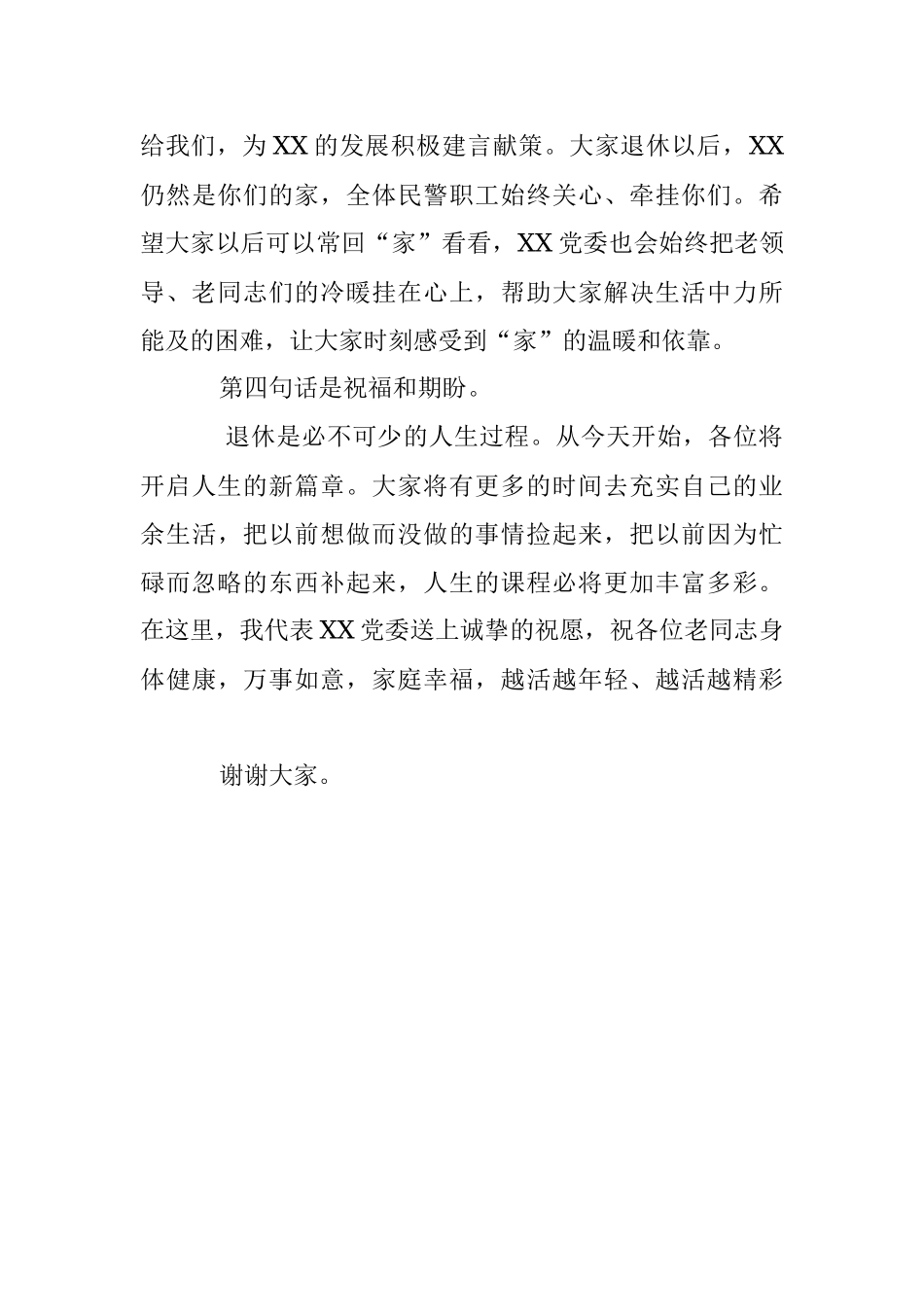 给我们，为XX的发展积极建言献策。大家退休以后，XX仍然是你们的家，全体民警职工始终关心、牵挂你们。希望大家以后可以常回“家”看看，XX党委也会始终把老领导、老同志们的冷暖挂在心上，帮助大家解决生活中力所能及的困难，让大家时刻感受到“家”的温暖和依靠。

第四句话是祝福和期盼。

退休是必不可少的人生过程。从今天开始，各位将开启人生的新篇章。大家将有更多的时间去充实自己的业余生活，把以前想做而没做的事情捡起来，把以前因为忙碌而忽略的东西补起来，人生的课程必将更加丰富多彩。在这里，我代表XX党委送上诚挚的祝愿，祝各位老同志身体健康，万事如意，家庭幸福，越活越年轻、越活越精彩

谢谢大家。